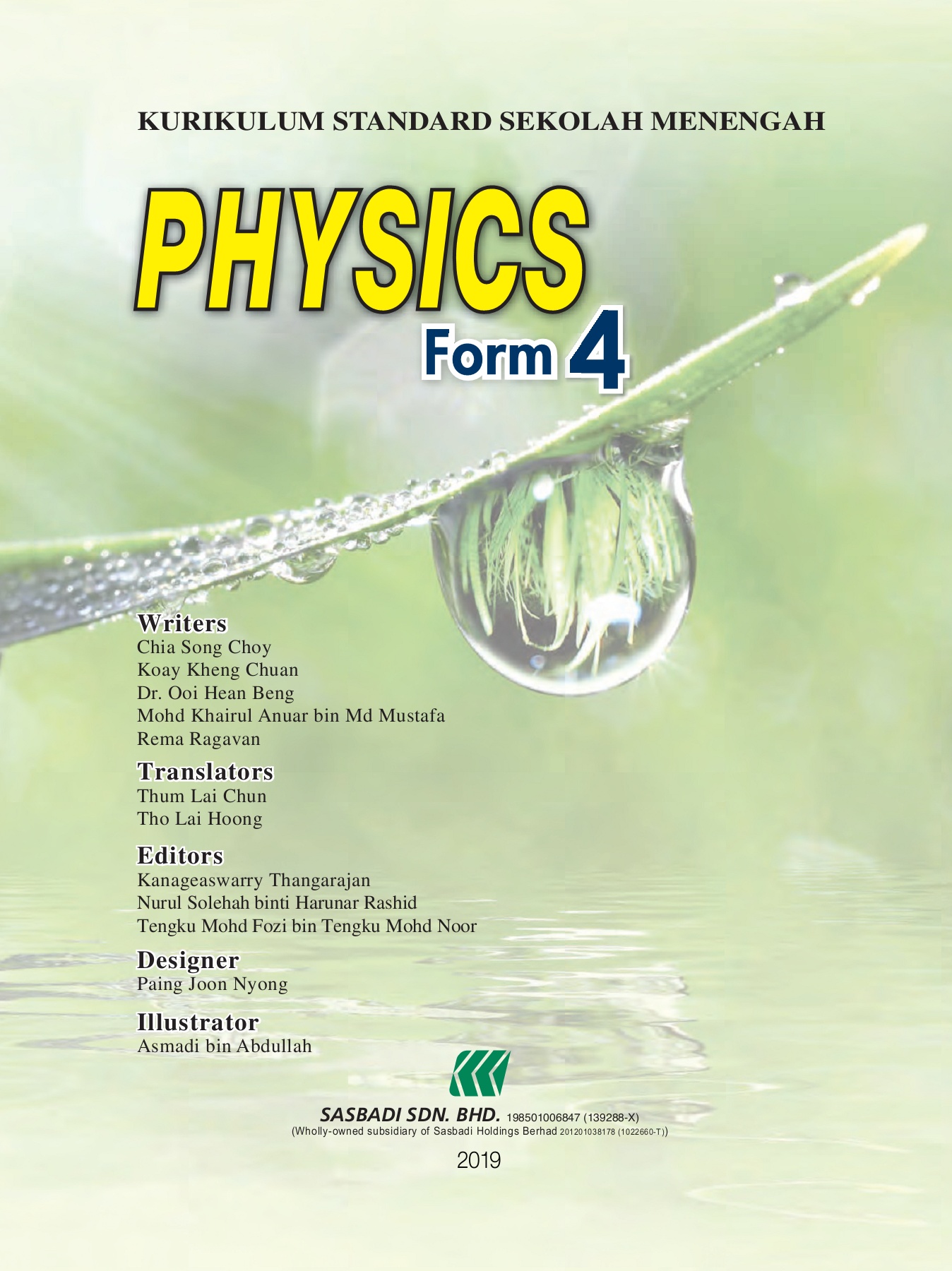 KURIKULUM STANDARD SEKOLAH MENENGAH

PHYSICS

Form 4

Writers
Chia Song Choy
Koay Kheng Chuan
Dr. Ooi Hean Beng
Mohd Khairul Anuar bin Md Mustafa
Rema Ragavan

Translators
Thum Lai Chun
Tho Lai Hoong

Editors
Kanageaswarry Thangarajan
Nurul Solehah binti Harunar Rashid
Tengku Mohd Fozi bin Tengku Mohd Noor

Designer
Paing Joon Nyong

Illustrator
Asmadi bin Abdullah

SASBADI SDN. BHD. 198501006847 (139288-X)
(Wholly-owned subsidiary of Sasbadi Holdings Berhad 201201038178 (1022660-T))

2019